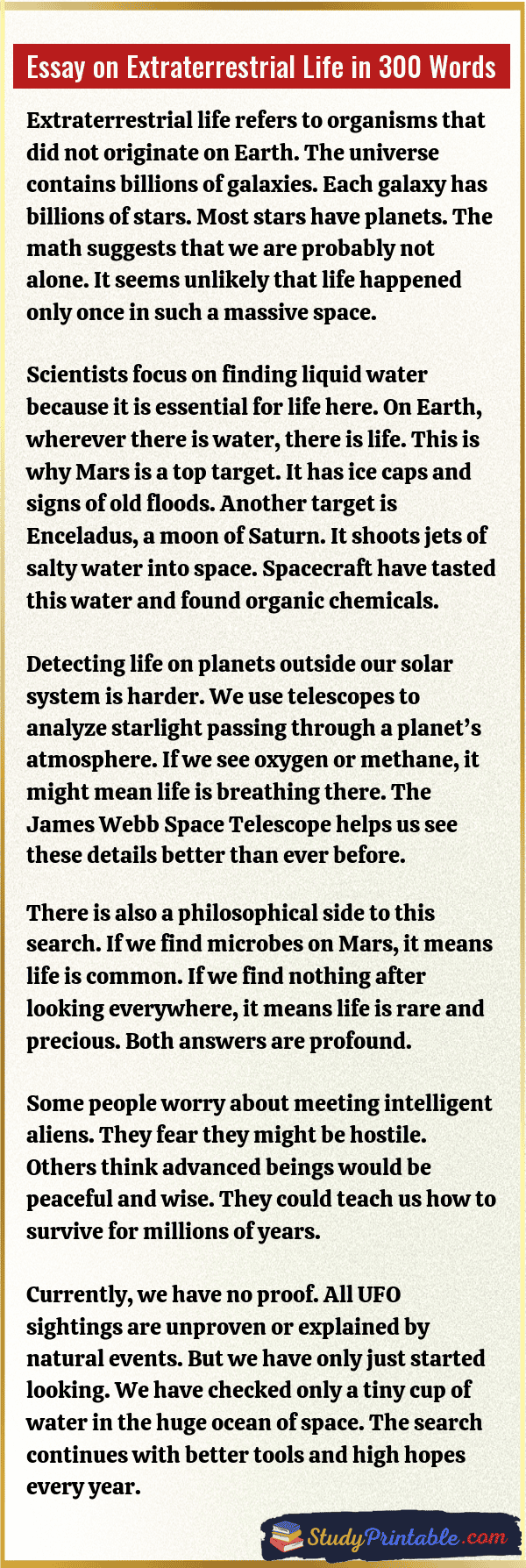 Essay on Extraterrestrial Life in 300 Words

Extraterrestrial life refers to organisms that did not originate on Earth. The universe contains billions of galaxies. Each galaxy has billions of stars. Most stars have planets. The math suggests that we are probably not alone. It seems unlikely that life happened only once in such a massive space.

Scientists focus on finding liquid water because it is essential for life here. On Earth, wherever there is water, there is life. This is why Mars is a top target. It has ice caps and signs of old floods. Another target is Enceladus, a moon of Saturn. It shoots jets of salty water into space. Spacecraft have tasted this water and found organic chemicals.

Detecting life on planets outside our solar system is harder. We use telescopes to analyze starlight passing through a planet's atmosphere. If we see oxygen or methane, it might mean life is breathing there. The James Webb Space Telescope helps us see these details better than ever before.

There is also a philosophical side to this search. If we find microbes on Mars, it means life is common. If we find nothing after looking everywhere, it means life is rare and precious. Both answers are profound.

Some people worry about meeting intelligent aliens. They fear they might be hostile. Others think advanced beings would be peaceful and wise. They could teach us how to survive for millions of years.

Currently, we have no proof. All UFO sightings are unproven or explained by natural events. But we have only just started looking. We have checked only a tiny cup of water in the huge ocean of space. The search continues with better tools and high hopes every year.

StudyPrintable.com